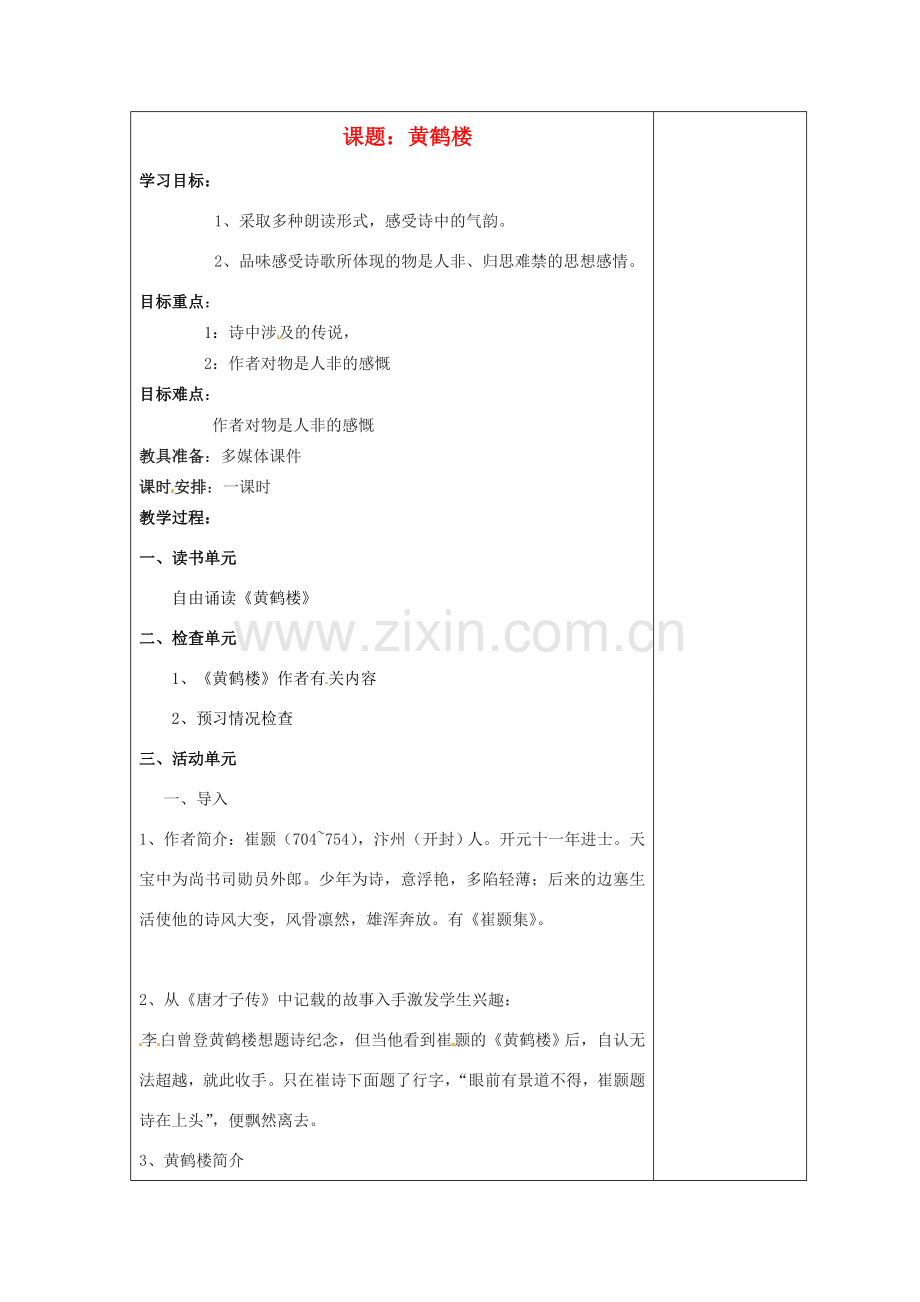 课题：黄鹤楼

学习目标：

1、采取多种朗读形式，感受诗中的气韵。

2、品味感受诗歌所体现的物是人非、归思难禁的思想感情。

目标重点：

1：诗中涉及的传说，

2：作者对物是人非的感慨

目标难点：

作者对物是人非的感慨

教具准备：多媒体课件

课时安排：一课时

教学过程：

一、读书单元

自由诵读《黄鹤楼》

二、检查单元

1、《黄鹤楼》作者有关内容

2、预习情况检查

三、活动单元

一、导入

1、作者简介：崔颢（704~754），汴州（开封）人。开元十一年进士。天宝中为尚书司勋员外郎。少年为诗，意浮艳，多陷轻薄；后来的边塞生活使他的诗风大变，风骨凛然，雄浑奔放。有《崔颢集》。

2、从《唐才子传》中记载的故事入手激发学生兴趣：

李白曾登黄鹤楼想题诗纪念，但当他看到崔颢的《黄鹤楼》后，自认无法超越，就此收手。只在崔诗下面题了行字，“眼前有景道不得，崔颢题诗在上头”，便飘然离去。

3、黄鹤楼简介

www.zixin.com.cn